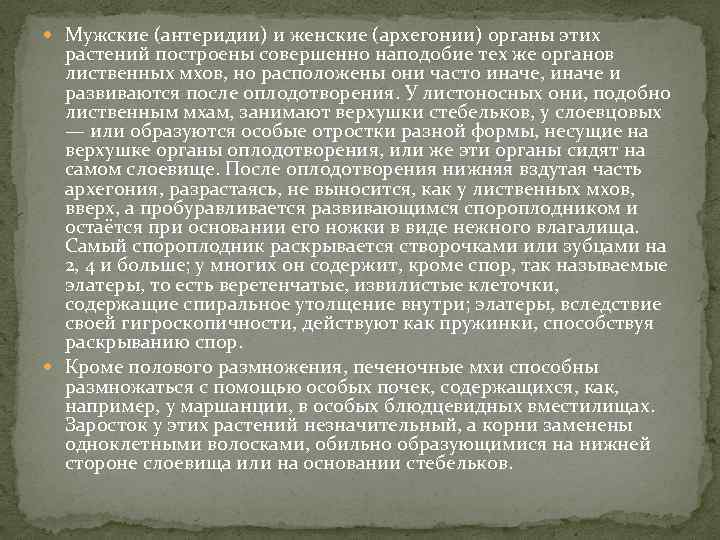 Мужские (антеридии) и женские (архегонии) органы этих растений построены совершенно наподобие тех же органов лиственных мхов, но расположены они часто иначе, иначе и развиваются после оплодотворения. У листоносных они, подобно лиственным мхам, занимают верхушки стебельков, у слоевцовых — или образуются особые отростки разной формы, несущие на верхушке органы оплодотворения, или же эти органы сидят на самом слоевище. После оплодотворения нижняя вздутая часть архегония, разрастаясь, не выносится, как у лиственных мхов, вверх, а пробуравливается развивающимся спороплодником и остаётся при основании его ножки в виде нежного влагалища. Самый спороплодник раскрывается створочками или зубцами на 2, 4 и больше; у многих он содержит, кроме спор, так называемые элатеры, то есть веретенчатые, извилистые клеточки, содержащие спиральное утолщение внутри; элатеры, вследствие своей гигроскопичности, действуют как пружинки, способствуя раскрыванию спор.

Кроме полового размножения, печеночные мхи способны размножаться с помощью особых почек, содержащихся, как, например, у маршанции, в особых блюдцевидных вместилищах. Заросток у этих растений незначительный, а корни заменены одноклетными волосками, обильно образующимися на нижней стороне слоевища или на основании стебельков.